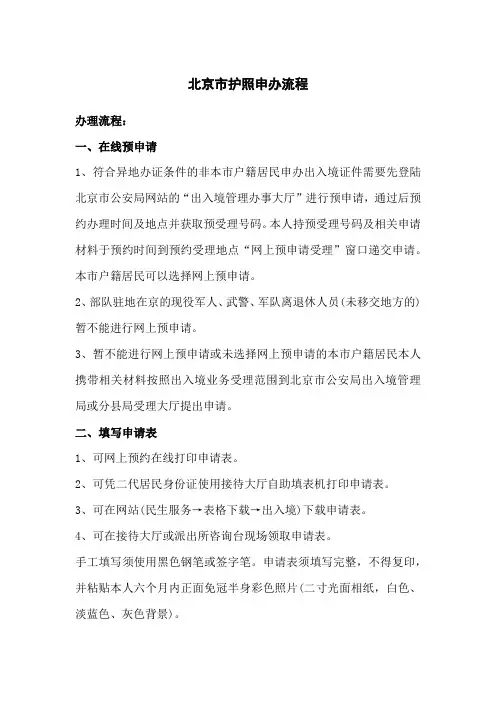 北京市护照申办流程

办理流程：

一、在线预申请

1、符合异地办证条件的非本市户籍居民申办出入境证件需要先登陆北京市公安局网站的“出入境管理办事大厅”进行预申请，通过后预约办理时间及地点并获取预受理号码。本人持预受理号码及相关申请材料于预约时间到预约受理地点“网上预申请受理”窗口递交申请。本市户籍居民可以选择网上预申请。

2、部队驻地在京的现役军人、武警、军队离退休人员(未移交地方的)暂不能进行网上预申请。

3、暂不能进行网上预申请或未选择网上预申请的本市户籍居民本人携带相关材料按照出入境业务受理范围到北京市公安局出入境管理局或分县局受理大厅提出申请。

二、填写申请表

1、可网上预约在线打印申请表。

2、可凭二代居民身份证使用接待大厅自助填表机打印申请表。

3、可在网站(民生服务→表格下载→出入境)下载申请表。

4、可在接待大厅或派出所咨询台现场领取申请表。

手工填写须使用黑色钢笔或签字笔。申请表须填写完整，不得复印，并粘贴本人六个月内正面免冠半身彩色照片(二寸光面相纸，白色、淡蓝色、灰色背景)。